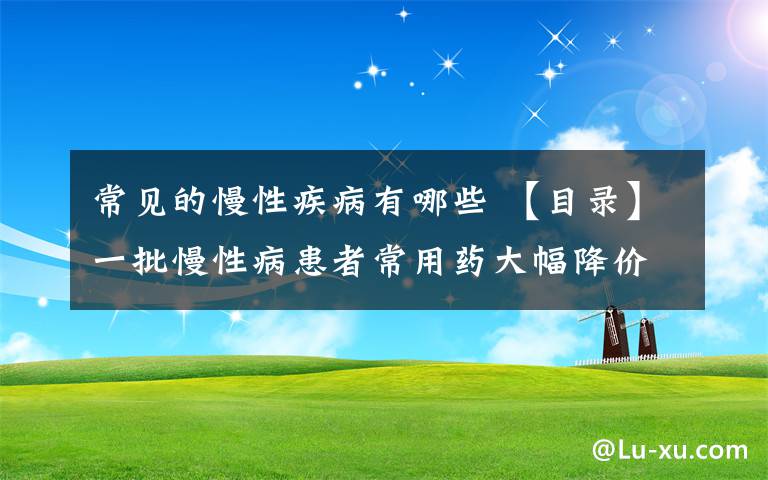 常见的慢性疾病有哪些 【目录】一批慢性病患者常用药大幅降价

@Lu-xu.com